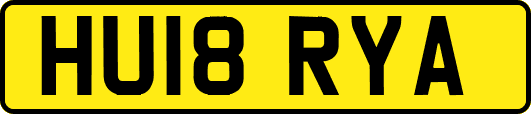 HU18 RYA